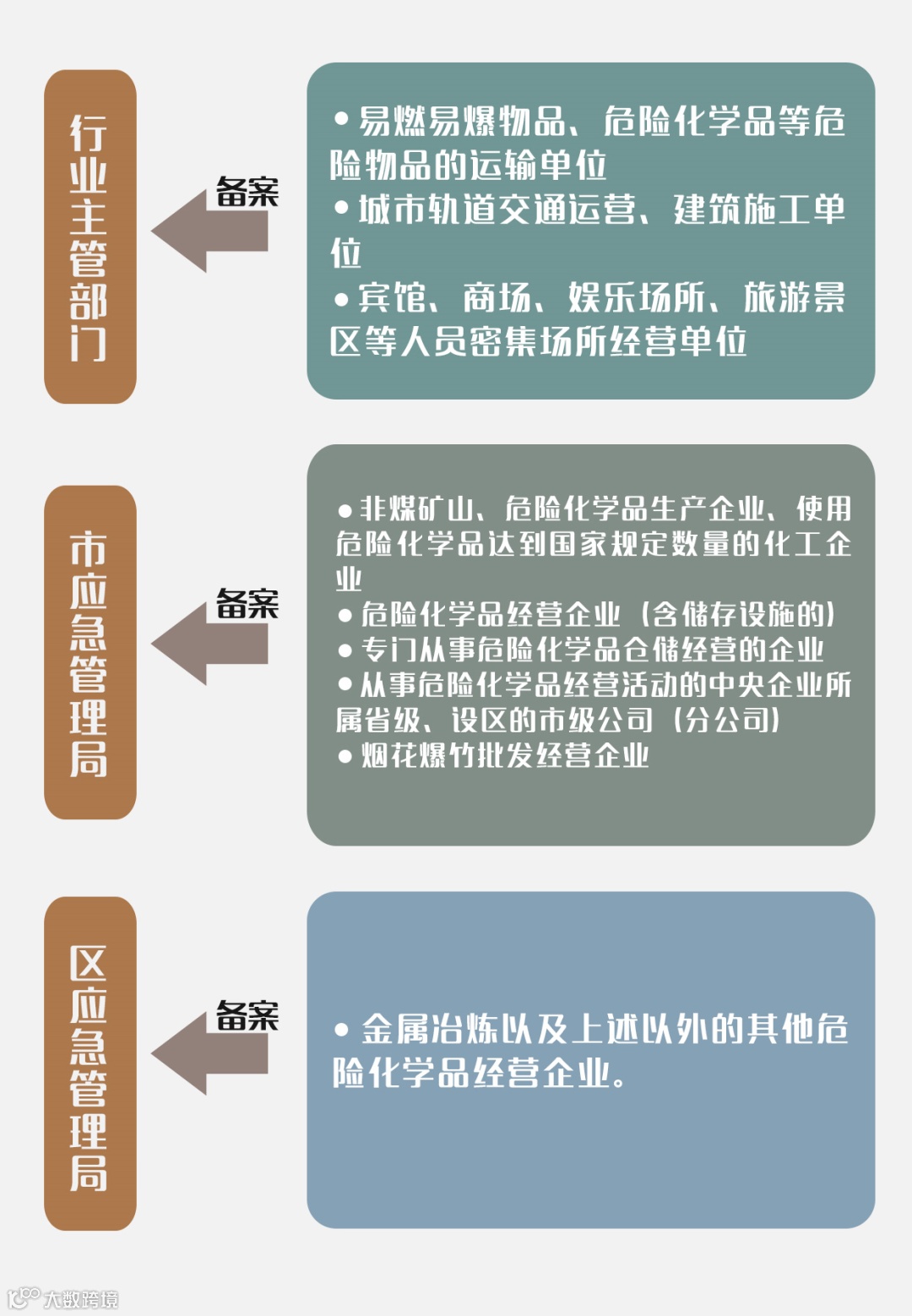 行业主管部门

备案

• 易燃易爆物品、危险化学品等危险物品的运输单位
• 城市轨道交通运营、建筑施工单位
• 宾馆、商场、娱乐场所、旅游景区等人员密集场所经营单位

市应急管理局

备案

• 非煤矿山、危险化学品生产企业、使用危险化学品达到国家规定数量的化工企业
• 危险化学品经营企业（含储存设施的）
• 专门从事危险化学品仓储经营的企业
• 从事危险化学品经营活动的中央企业所属省级、设区的市级公司（分公司）
• 烟花爆竹批发经营企业

区应急管理局

备案

• 金属冶炼以及上述以外的其他危险化学品经营企业。

大数跨境